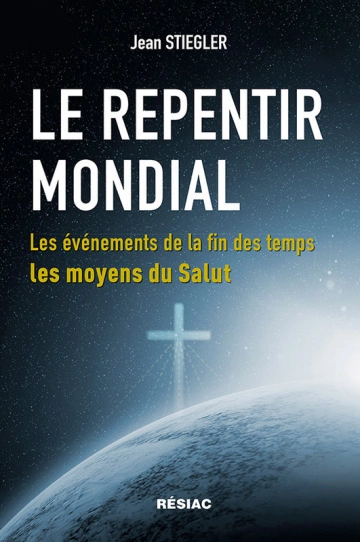 Jean STIEGLER

LE REPENTIR MONDIAL

Les événements de la fin des temps
les moyens du Salut

RÉSIAC